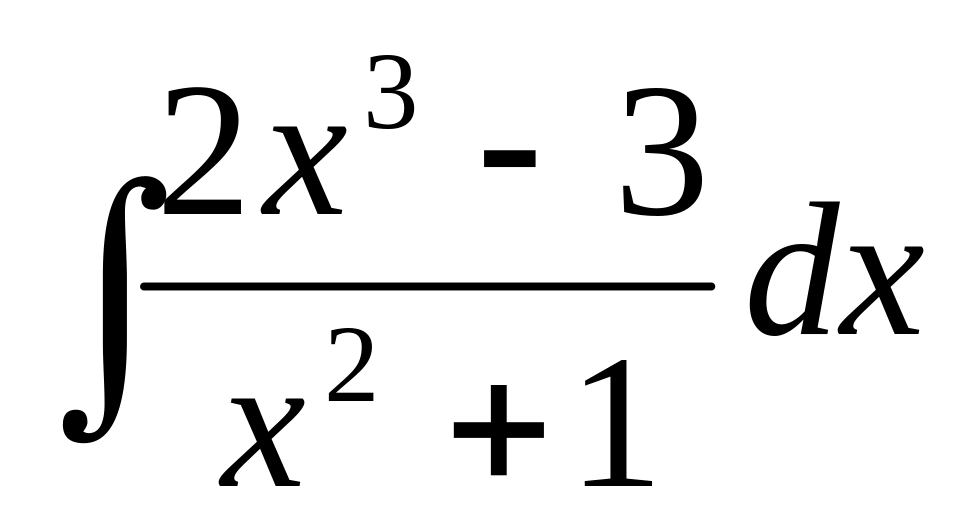 $\int \frac{2x^3 - 3}{x^2 + 1} dx$